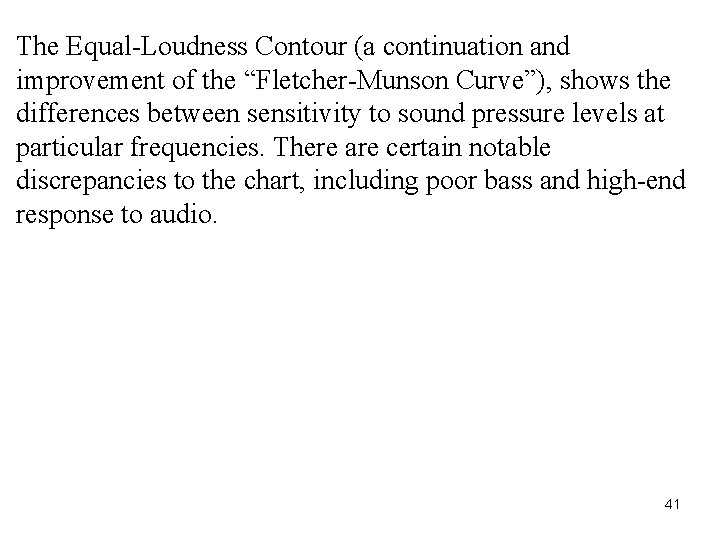 The Equal-Loudness Contour (a continuation and improvement of the “Fletcher-Munson Curve”), shows the differences between sensitivity to sound pressure levels at particular frequencies. There are certain notable discrepancies to the chart, including poor bass and high-end response to audio.

41